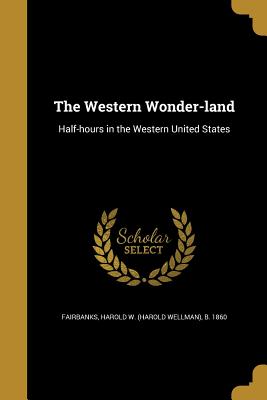 The Western Wonder-land

Half-hours in the Western United States

Scholar
SELECT

FAIRBANKS, HAROLD W. (HAROLD WELLMAN), B. 1860